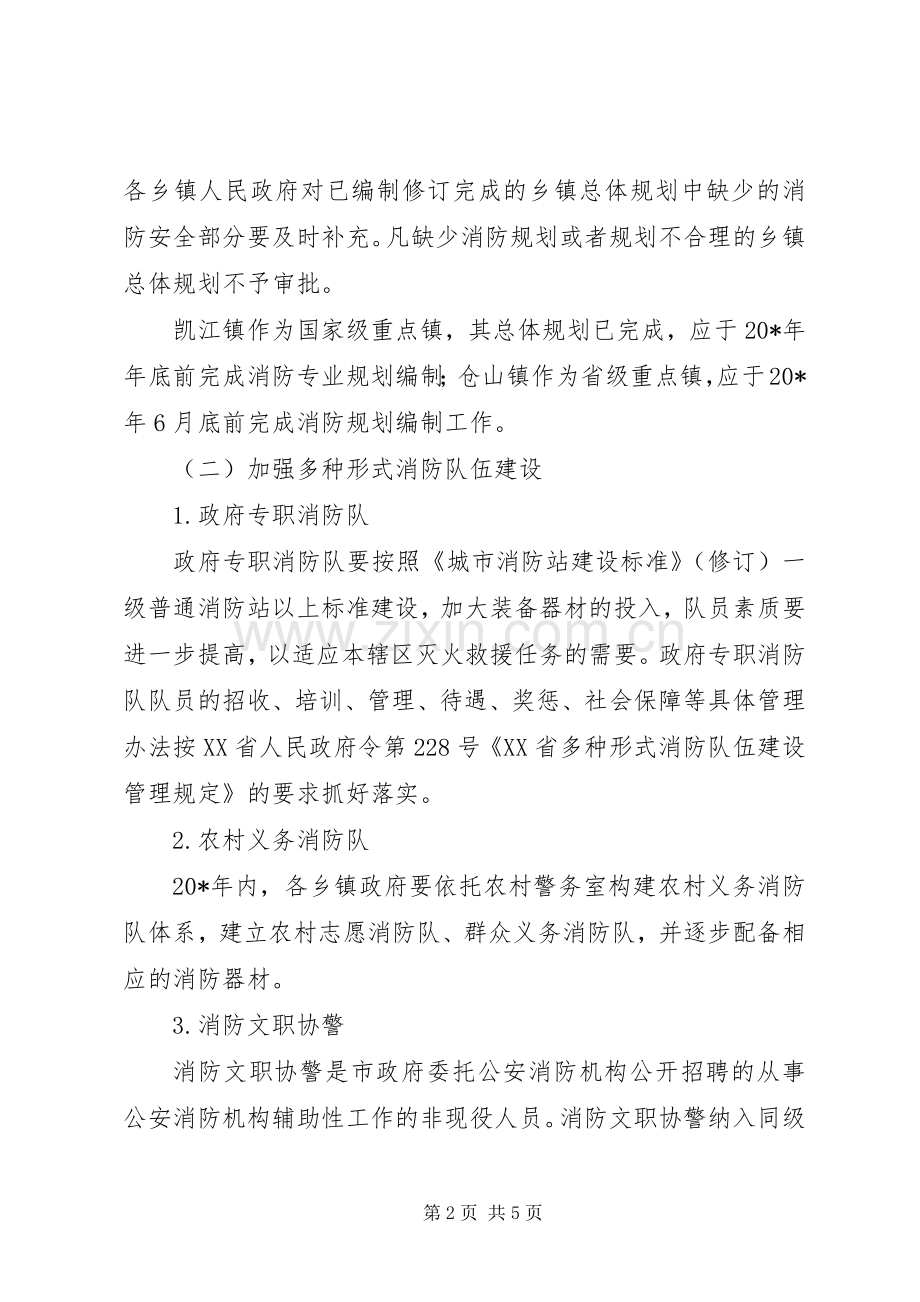 各乡镇人民政府对已编制修订完成的乡镇总体规划中缺少的消防安全部分要及时补充。凡缺少消防规划或者规划不合理的乡镇总体规划不予审批。

凯江镇作为国家级重点镇，其总体规划已完成，应于20*年年底前完成消防专业规划编制；仓山镇作为省级重点镇，应于20*年6月底前完成消防规划编制工作。

（二）加强多种形式消防队伍建设

1.政府专职消防队

政府专职消防队要按照《城市消防站建设标准》（修订）一级普通消防站以上标准建设，加大装备器材的投入，队员素质要进一步提高，以适应本辖区灭火救援任务的需要。政府专职消防队队员的招收、培训、管理、待遇、奖惩、社会保障等具体管理办法按XX省人民政府令第228号《XX省多种形式消防队伍建设管理规定》的要求抓好落实。

2.农村义务消防队

20*年内，各乡镇政府要依托农村警务室构建农村义务消防队体系，建立农村志愿消防队、群众义务消防队，并逐步配备相应的消防器材。

3.消防文职协警

消防文职协警是市政府委托公安消防机构公开招聘的从事公安消防机构辅助性工作的非现役人员。消防文职协警纳入同级

第2页 共5页

www.zixin.com.cn